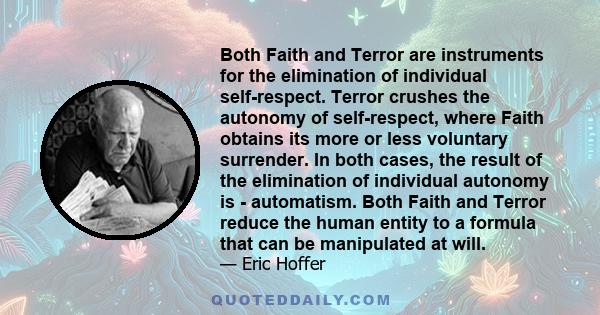 Both Faith and Terror are instruments for the elimination of individual self-respect. Terror crushes the autonomy of self-respect, where Faith obtains its more or less voluntary surrender. In both cases, the result of the elimination of individual autonomy is - automatism. Both Faith and Terror reduce the human entity to a formula that can be manipulated at will.
— Eric Hoffer

QUOTEDDAILY.COM